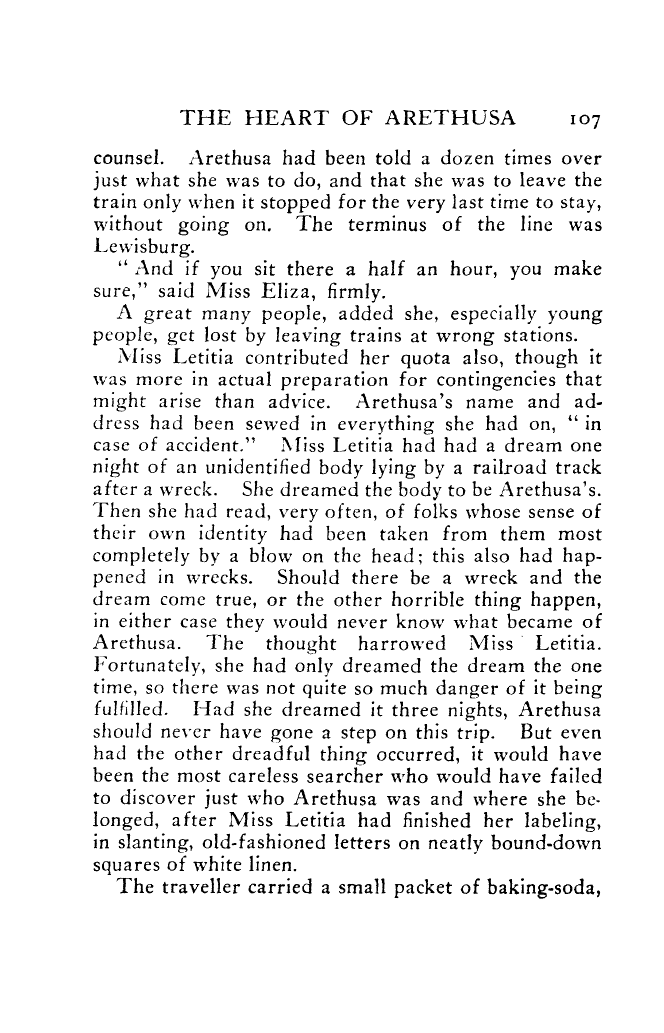 THE HEART OF ARETHUSA 107

counsel. Arethusa had been told a dozen times over just what she was to do, and that she was to leave the train only when it stopped for the very last time to stay, without going on. The terminus of the line was Lewisburg.

"And if you sit there a half an hour, you make sure," said Miss Eliza, firmly.

A great many people, added she, especially young people, get lost by leaving trains at wrong stations.

Miss Letitia contributed her quota also, though it was more in actual preparation for contingencies that might arise than advice. Arethusa's name and address had been sewed in everything she had on, "in case of accident." Miss Letitia had had a dream one night of an unidentified body lying by a railroad track after a wreck. She dreamed the body to be Arethusa's. Then she had read, very often, of folks whose sense of their own identity had been taken from them most completely by a blow on the head; this also had happened in wrecks. Should there be a wreck and the dream come true, or the other horrible thing happen, in either case they would never know what became of Arethusa. The thought harrowed Miss Letitia. Fortunately, she had only dreamed the dream the one time, so there was not quite so much danger of it being fulfilled. Had she dreamed it three nights, Arethusa should never have gone a step on this trip. But even had the other dreadful thing occurred, it would have been the most careless searcher who would have failed to discover just who Arethusa was and where she belonged, after Miss Letitia had finished her labeling, in slanting, old-fashioned letters on neatly bound-down squares of white linen.

The traveller carried a small packet of baking-soda,